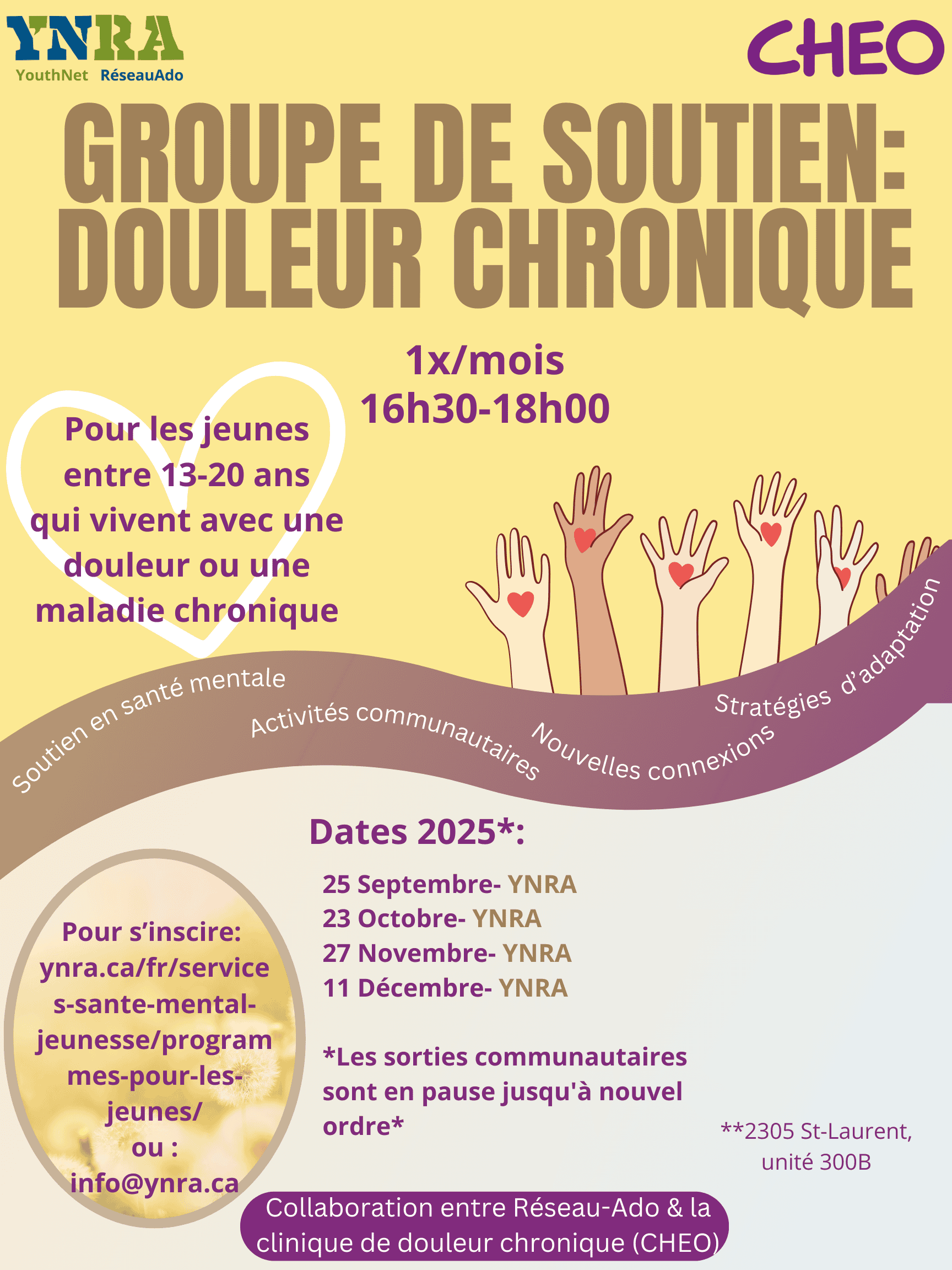 YNRA
YouthNet RéseauAdo

CHEO

GROUPE DE SOUTIEN: DOULEUR CHRONIQUE

1x/mois
16h30-18h00

Pour les jeunes entre 13-20 ans qui vivent avec une douleur ou une maladie chronique

Soutien en santé mentale
Activités communautaires
Nouvelles connexions
Stratégies d'adaptation

Dates 2025*:

25 Septembre- YNRA
23 Octobre- YNRA
27 Novembre- YNRA
11 Décembre- YNRA

*Les sorties communautaires sont en pause jusqu'à nouvel ordre*

Pour s'inscire:
ynra.ca/fr/services-sante-mental-jeunesse/programmes-pour-les-jeunes/
ou :
info@ynra.ca

**2305 St-Laurent, unité 300B

Collaboration entre Réseau-Ado & la clinique de douleur chronique (CHEO)